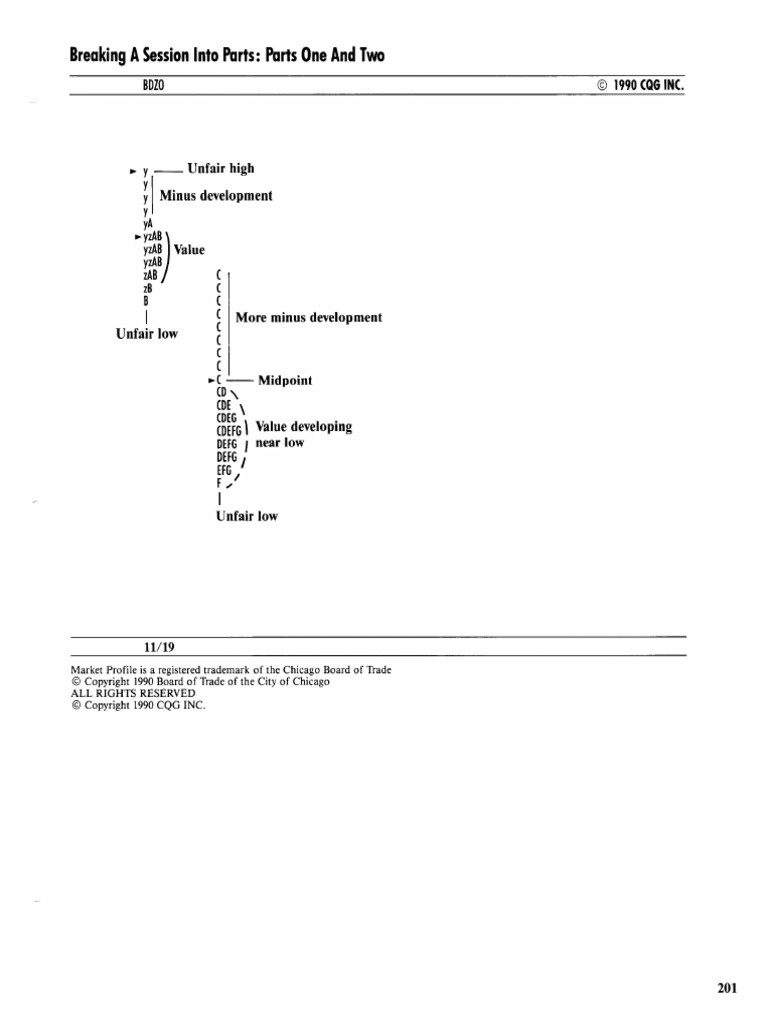 Breaking A Session Into Parts: Parts One And Two

BDZO © 1990 CQG INC.

y Unfair high
y
y Minus development
y
yA
yzAB
yzAB Value
yzAB
zAB
zB
B
Unfair low

C
C
C
C More minus development
C
C
C
C
C Midpoint
CD
CDE
CDEG
CDEFG Value developing
DEFG near low
DEFG
EFG
F
Unfair low

11/19

Market Profile is a registered trademark of the Chicago Board of Trade
© Copyright 1990 Board of Trade of the City of Chicago
ALL RIGHTS RESERVED
© Copyright 1990 CQG INC.

201